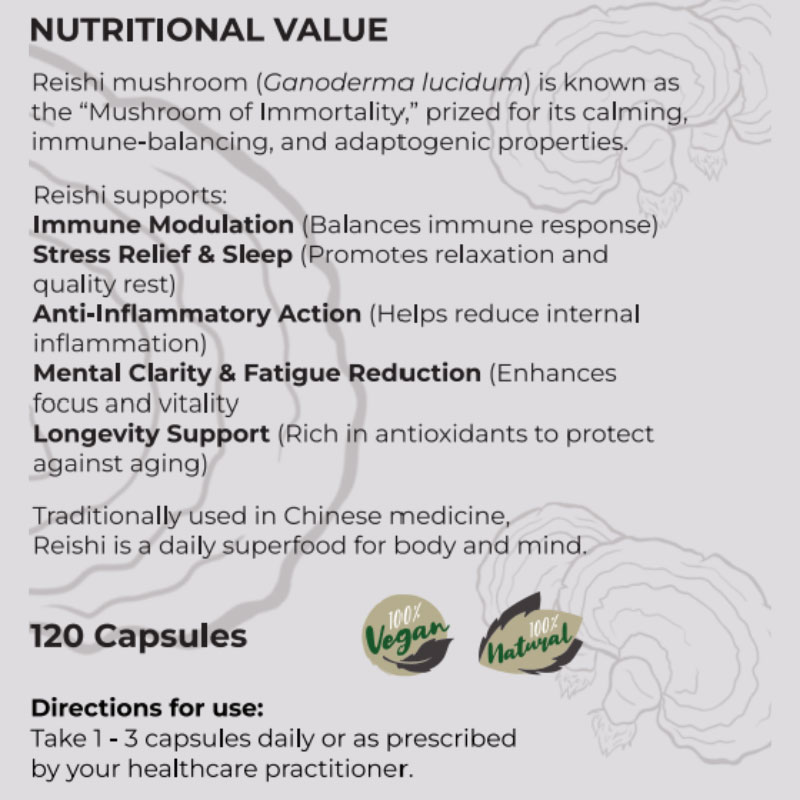 NUTRITIONAL VALUE

Reishi mushroom (Ganoderma lucidum) is known as the "Mushroom of Immortality," prized for its calming, immune-balancing, and adaptogenic properties.

Reishi supports:
Immune Modulation (Balances immune response)
Stress Relief & Sleep (Promotes relaxation and quality rest)
Anti-Inflammatory Action (Helps reduce internal inflammation)
Mental Clarity & Fatigue Reduction (Enhances focus and vitality
Longevity Support (Rich in antioxidants to protect against aging)

Traditionally used in Chinese medicine, Reishi is a daily superfood for body and mind.

120 Capsules

100% Vegan

100% Natural

Directions for use:
Take 1 - 3 capsules daily or as prescribed by your healthcare practitioner.